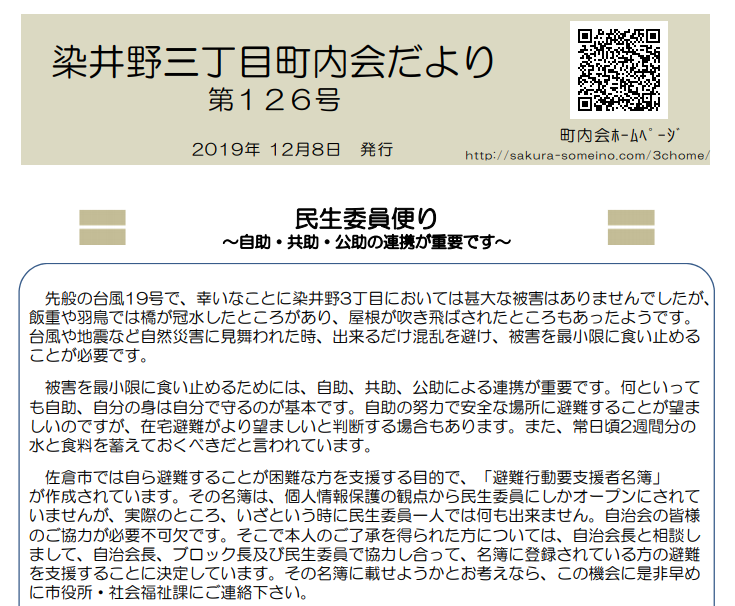 染井野三丁目町内会だより
第１２６号

2019年 12月8日　発行

町内会ﾎｰﾑﾍﾟｰｼﾞ
http://sakura-someino.com/3chome/

民生委員便り
～自助・共助・公助の連携が重要です～

先般の台風19号で、幸いなことに染井野3丁目においては甚大な被害はありませんでしたが、飯重や羽鳥では橋が冠水したところがあり、屋根が吹き飛ばされたところもあったようです。台風や地震など自然災害に見舞われた時、出来るだけ混乱を避け、被害を最小限に食い止めることが必要です。

被害を最小限に食い止めるためには、自助、共助、公助による連携が重要です。何といっても自助、自分の身は自分で守るのが基本です。自助の努力で安全な場所に避難することが望ましいのですが、在宅避難がより望ましいと判断する場合もあります。また、常日頃2週間分の水と食料を蓄えておくべきだと言われています。

佐倉市では自ら避難することが困難な方を支援する目的で、「避難行動要支援者名簿」が作成されています。その名簿は、個人情報保護の観点から民生委員にしかオープンにされていませんが、実際のところ、いざという時に民生委員一人では何も出来ません。自治会の皆様のご協力が必要不可欠です。そこで本人のご了承を得られた方については、自治会長と相談しまして、自治会長、ブロック長及び民生委員で協力し合って、名簿に登録されている方の避難を支援することに決定しています。その名簿に載せようかとお考えなら、この機会に是非早めに市役所・社会福祉課にご連絡下さい。